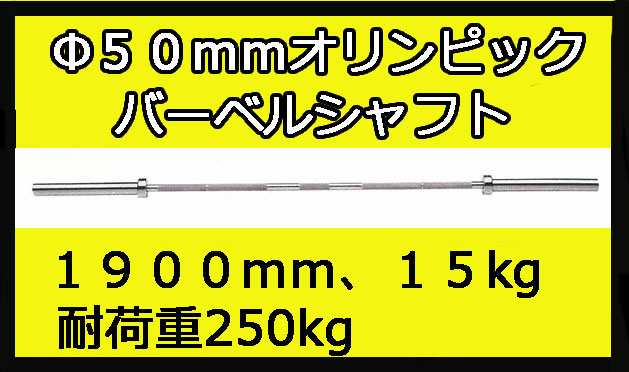 Φ５０mmオリンピック
バーベルシャフト

１９００mm、１５kg
耐荷重250kg